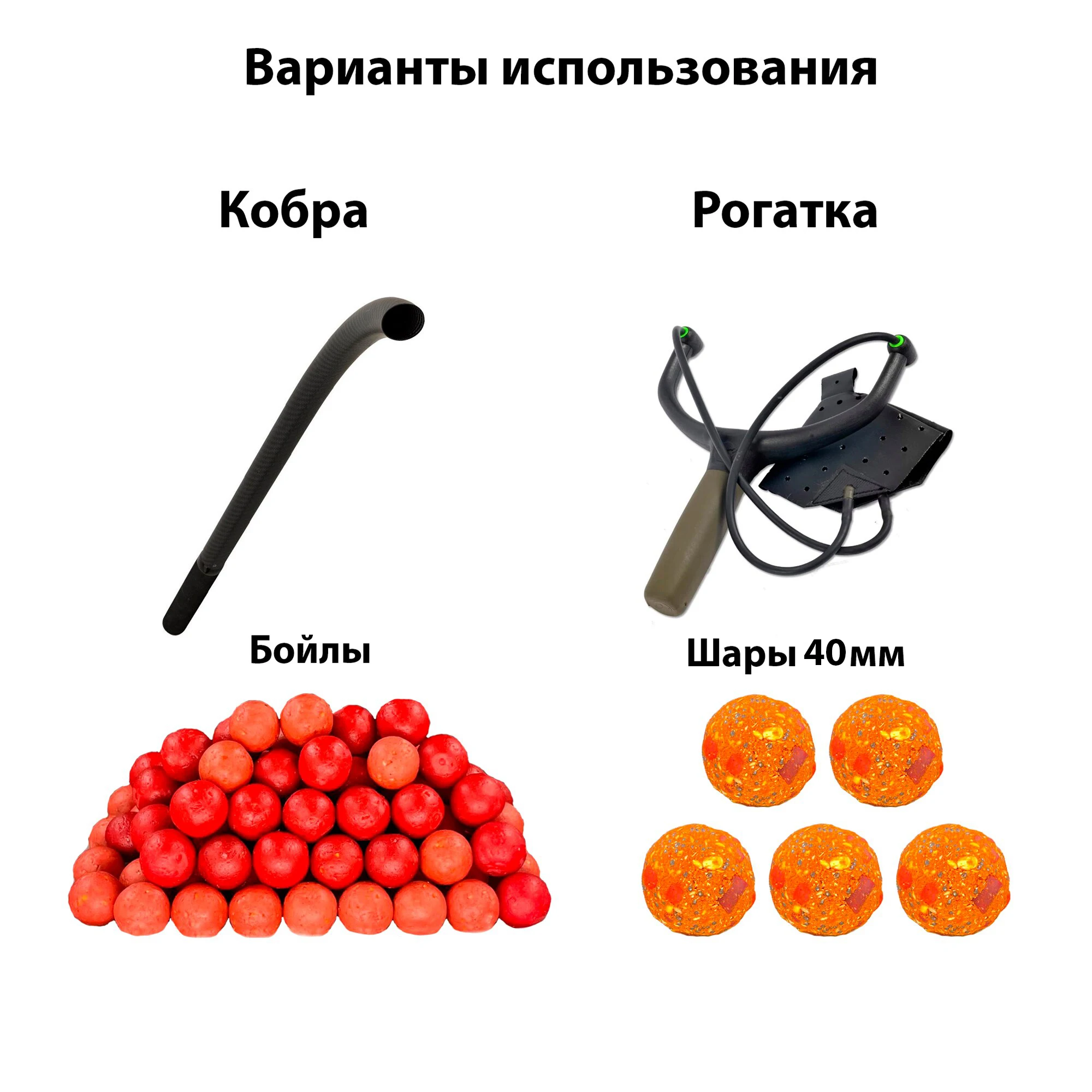 Варианты использования

Кобра

Бойлы

Рогатка

Шары 40мм